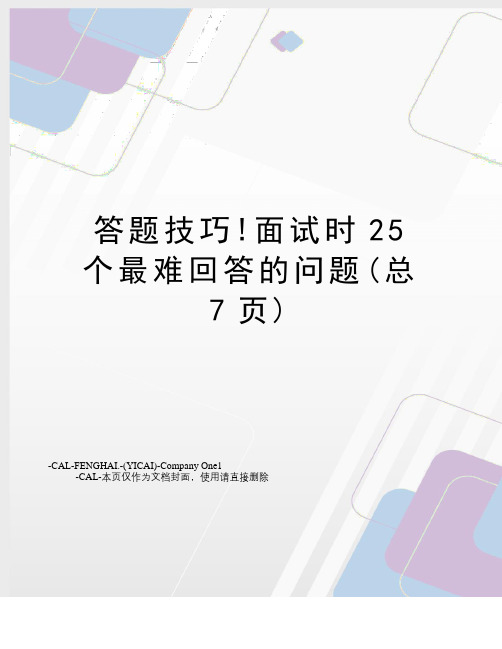 答题技巧!面试时 25 个最难回答的问题(总 7 页)

-CAL-FENGHAI.-(YICAI)-Company One1
-CAL-本页仅作为文档封面，使用请直接删除